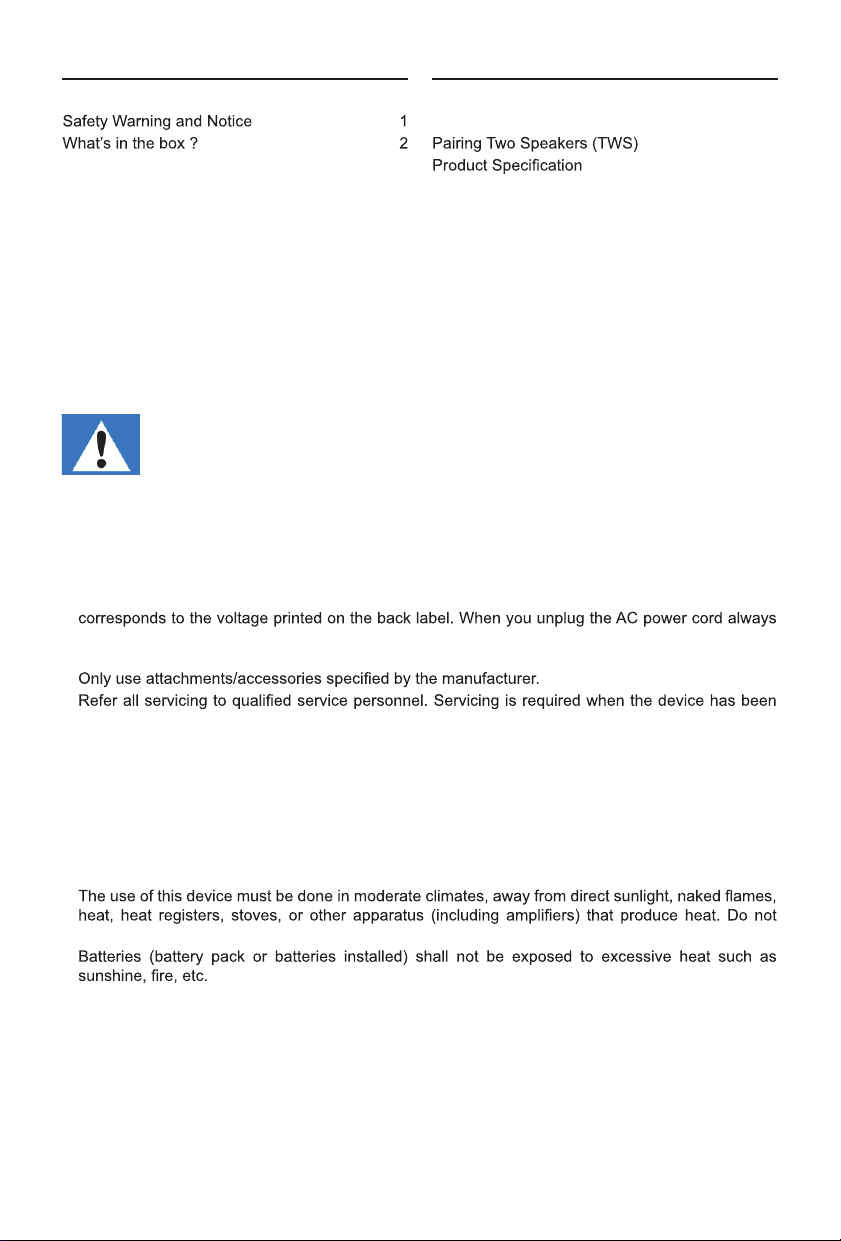 Safety Warning and Notice 1
What's in the box ? 2

Pairing Two Speakers (TWS)
Product Specification

corresponds to the voltage printed on the back label. When you unplug the AC power cord always

Only use attachments/accessories specified by the manufacturer.
Refer all servicing to qualified service personnel. Servicing is required when the device has been

The use of this device must be done in moderate climates, away from direct sunlight, naked flames, heat, heat registers, stoves, or other apparatus (including amplifiers) that produce heat. Do not

Batteries (battery pack or batteries installed) shall not be exposed to excessive heat such as sunshine, fire, etc.